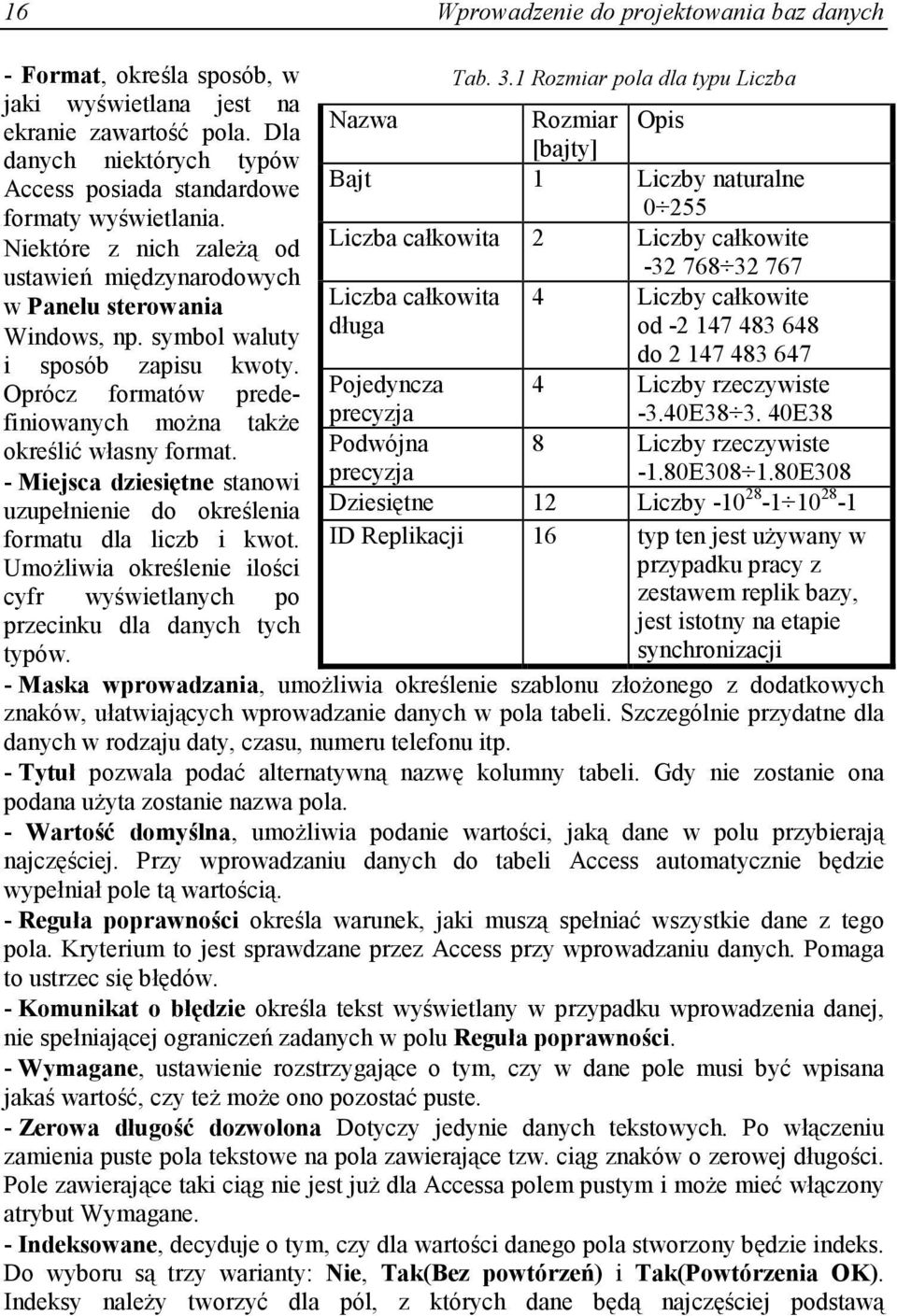 16 Wprowadzenie do projektowania baz danych

- Format, określa sposób, w jaki wyświetlana jest na ekranie zawartość pola. Dla danych niektórych typów Access posiada standardowe formaty wyświetlania. Niektóre z nich zależą od ustawień międzynarodowych w Panelu sterowania Windows, np. symbol waluty i sposób zapisu kwoty. Oprócz formatów predefiniowanych można także określić własny format.

- Miejsca dziesiętne stanowi uzupełnienie do określenia formatu dla liczb i kwot. Umożliwia określenie ilości cyfr wyświetlanych po przecinku dla danych tych typów.

Tab. 3.1 Rozmiar pola dla typu Liczba

| Nazwa | Rozmiar [bajty] | Opis |
|---|---|---|
| Bajt | 1 | Liczby naturalne $0 \div 255$ |
| Liczba całkowita | 2 | Liczby całkowite $-32\ 768 \div 32\ 767$ |
| Liczba całkowita długa | 4 | Liczby całkowite od -2 147 483 648 do 2 147 483 647 |
| Pojedyncza precyzja | 4 | Liczby rzeczywiste $-3.40E38 \div 3.40E38$ |
| Podwójna precyzja | 8 | Liczby rzeczywiste $-1.80E308 \div 1.80E308$ |
| Dziesiętne | 12 | Liczby $-10^{28}-1 \div 10^{28}-1$ |
| ID Replikacji | 16 | typ ten jest używany w przypadku pracy z zestawem replik bazy, jest istotny na etapie synchronizacji |

- Maska wprowadzania, umożliwia określenie szablonu złożonego z dodatkowych znaków, ułatwiających wprowadzanie danych w pola tabeli. Szczególnie przydatne dla danych w rodzaju daty, czasu, numeru telefonu itp.

- Tytuł pozwala podać alternatywną nazwę kolumny tabeli. Gdy nie zostanie ona podana użyta zostanie nazwa pola.

- Wartość domyślna, umożliwia podanie wartości, jaką dane w polu przybierają najczęściej. Przy wprowadzaniu danych do tabeli Access automatycznie będzie wypełniał pole tą wartością.

- Reguła poprawności określa warunek, jaki muszą spełniać wszystkie dane z tego pola. Kryterium to jest sprawdzane przez Access przy wprowadzaniu danych. Pomaga to ustrzec się błędów.

- Komunikat o błędzie określa tekst wyświetlany w przypadku wprowadzenia danej, nie spełniającej ograniczeń zadanych w polu Reguła poprawności.

- Wymagane, ustawienie rozstrzygające o tym, czy w dane pole musi być wpisana jakaś wartość, czy też może ono pozostać puste.

- Zerowa długość dozwolona Dotyczy jedynie danych tekstowych. Po włączeniu zamienia puste pola tekstowe na pola zawierające tzw. ciąg znaków o zerowej długości. Pole zawierające taki ciąg nie jest już dla Accessa polem pustym i może mieć włączony atrybut Wymagane.

- Indeksowane, decyduje o tym, czy dla wartości danego pola stworzony będzie indeks. Do wyboru są trzy warianty: Nie, Tak(Bez powtórzeń) i Tak(Powtórzenia OK). Indeksy należy tworzyć dla pól, z których dane będą najczęściej podstawą